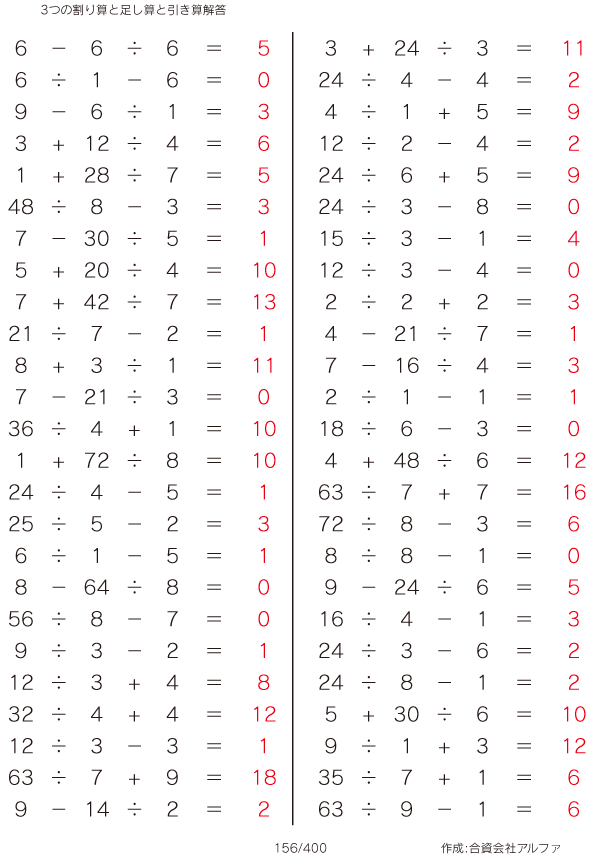 3つの割り算と足し算と引き算解答

$6 - 6 \div 6 = 5$
$6 \div 1 - 6 = 0$
$9 - 6 \div 1 = 3$
$3 + 12 \div 4 = 6$
$1 + 28 \div 7 = 5$
$48 \div 8 - 3 = 3$
$7 - 30 \div 5 = 1$
$5 + 20 \div 4 = 10$
$7 + 42 \div 7 = 13$
$21 \div 7 - 2 = 1$
$8 + 3 \div 1 = 11$
$7 - 21 \div 3 = 0$
$36 \div 4 + 1 = 10$
$1 + 72 \div 8 = 10$
$24 \div 4 - 5 = 1$
$25 \div 5 - 2 = 3$
$6 \div 1 - 5 = 1$
$8 - 64 \div 8 = 0$
$56 \div 8 - 7 = 0$
$9 \div 3 - 2 = 1$
$12 \div 3 + 4 = 8$
$32 \div 4 + 4 = 12$
$12 \div 3 - 3 = 1$
$63 \div 7 + 9 = 18$
$9 - 14 \div 2 = 2$

$3 + 24 \div 3 = 11$
$24 \div 4 - 4 = 2$
$4 \div 1 + 5 = 9$
$12 \div 2 - 4 = 2$
$24 \div 6 + 5 = 9$
$24 \div 3 - 8 = 0$
$15 \div 3 - 1 = 4$
$12 \div 3 - 4 = 0$
$2 \div 2 + 2 = 3$
$4 - 21 \div 7 = 1$
$7 - 16 \div 4 = 3$
$2 \div 1 - 1 = 1$
$18 \div 6 - 3 = 0$
$4 + 48 \div 6 = 12$
$63 \div 7 + 7 = 16$
$72 \div 8 - 3 = 6$
$8 \div 8 - 1 = 0$
$9 - 24 \div 6 = 5$
$16 \div 4 - 1 = 3$
$24 \div 3 - 6 = 2$
$24 \div 8 - 1 = 2$
$5 + 30 \div 6 = 10$
$9 \div 1 + 3 = 12$
$35 \div 7 + 1 = 6$
$63 \div 9 - 1 = 6$

156/400 作成:合資会社アルファ